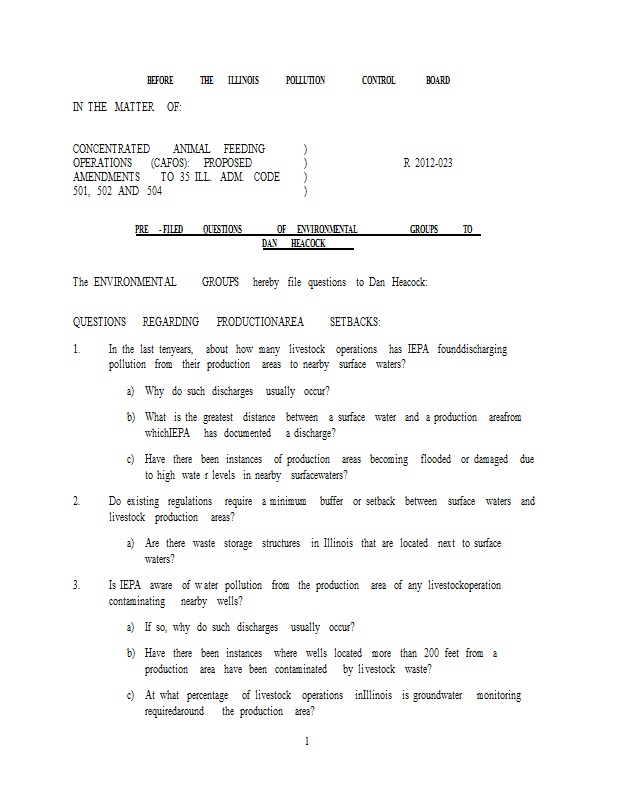 BEFORE THE ILLINOIS POLLUTION CONTROL BOARD

IN THE MATTER OF:

CONCENTRATED ANIMAL FEEDING )
OPERATIONS (CAFOS): PROPOSED ) R 2012-023
AMENDMENTS TO 35 ILL. ADM. CODE )
501, 502 AND 504 )

PRE -FILED QUESTIONS OF ENVIRONMENTAL GROUPS TO DAN HEACOCK

The ENVIRONMENTAL GROUPS hereby file questions to Dan Heacock:

QUESTIONS REGARDING PRODUCTIONAREA SETBACKS:

1. In the last tenyears, about how many livestock operations has IEPA founddischarging pollution from their production areas to nearby surface waters?

a) Why do such discharges usually occur?

b) What is the greatest distance between a surface water and a production areafrom whichIEPA has documented a discharge?

c) Have there been instances of production areas becoming flooded or damaged due to high wate r levels in nearby surfacewaters?

2. Do existing regulations require a minimum buffer or setback between surface waters and livestock production areas?

a) Are there waste storage structures in Illinois that are located next to surface waters?

3. Is IEPA aware of water pollution from the production area of any livestockoperation contaminating nearby wells?

a) If so, why do such discharges usually occur?

b) Have there been instances where wells located more than 200 feet from a production area have been contaminated by livestock waste?

c) At what percentage of livestock operations inIllinois is groundwater monitoring requiredaround the production area?

1